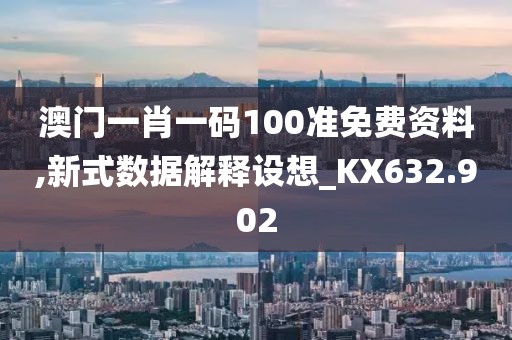 澳门一肖一码100准免费资料,新式数据解释设想_KX632.902